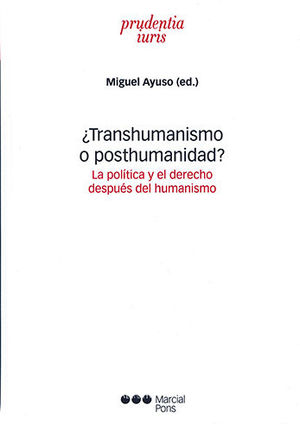 prudentia iuris

Miguel Ayuso (ed.)

¿Transhumanismo o posthumanidad?

La política y el derecho después del humanismo

Marcial Pons